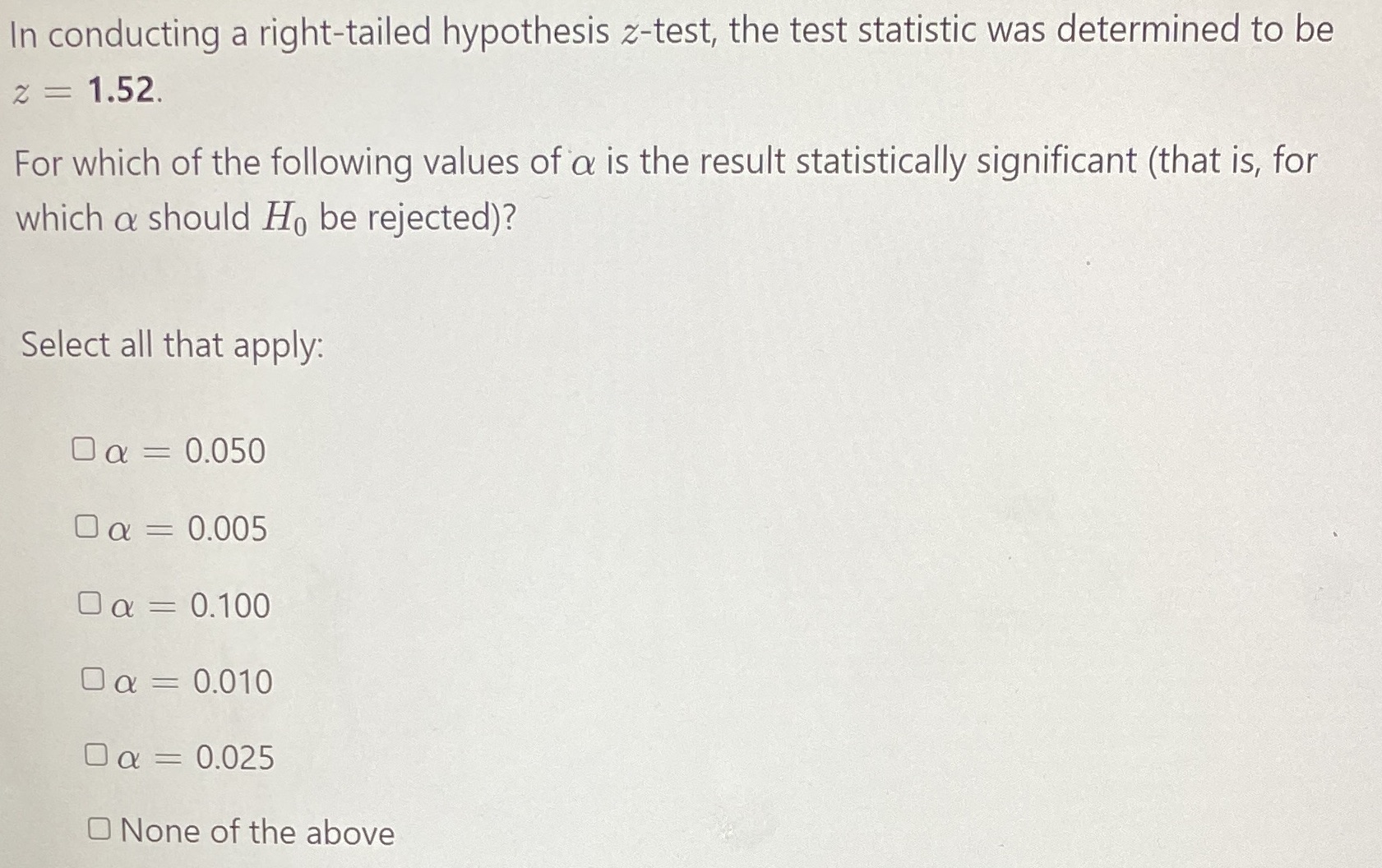 In conducting a right-tailed hypothesis $z$-test, the test statistic was determined to be $z = 1.52$.

For which of the following values of $\alpha$ is the result statistically significant (that is, for which $\alpha$ should $H_0$ be rejected)?

Select all that apply:

☐ $\alpha = 0.050$

☐ $\alpha = 0.005$

☐ $\alpha = 0.100$

☐ $\alpha = 0.010$

☐ $\alpha = 0.025$

☐ None of the above